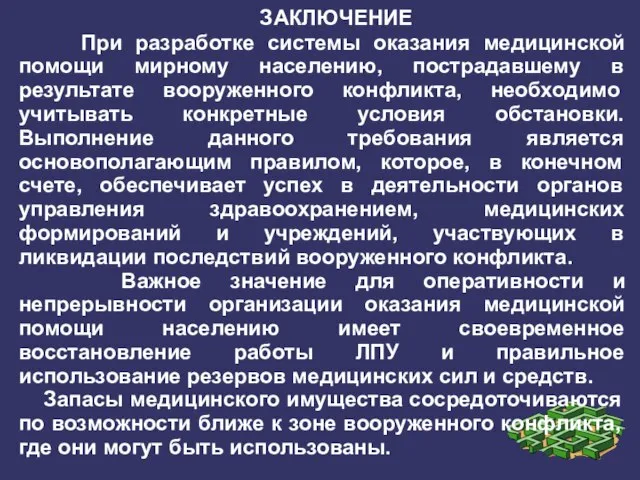 ЗАКЛЮЧЕНИЕ

При разработке системы оказания медицинской помощи мирному населению, пострадавшему в результате вооруженного конфликта, необходимо учитывать конкретные условия обстановки. Выполнение данного требования является основополагающим правилом, которое, в конечном счете, обеспечивает успех в деятельности органов управления здравоохранением, медицинских формирований и учреждений, участвующих в ликвидации последствий вооруженного конфликта.

Важное значение для оперативности и непрерывности организации оказания медицинской помощи населению имеет своевременное восстановление работы ЛПУ и правильное использование резервов медицинских сил и средств.

Запасы медицинского имущества сосредоточиваются по возможности ближе к зоне вооруженного конфликта, где они могут быть использованы.